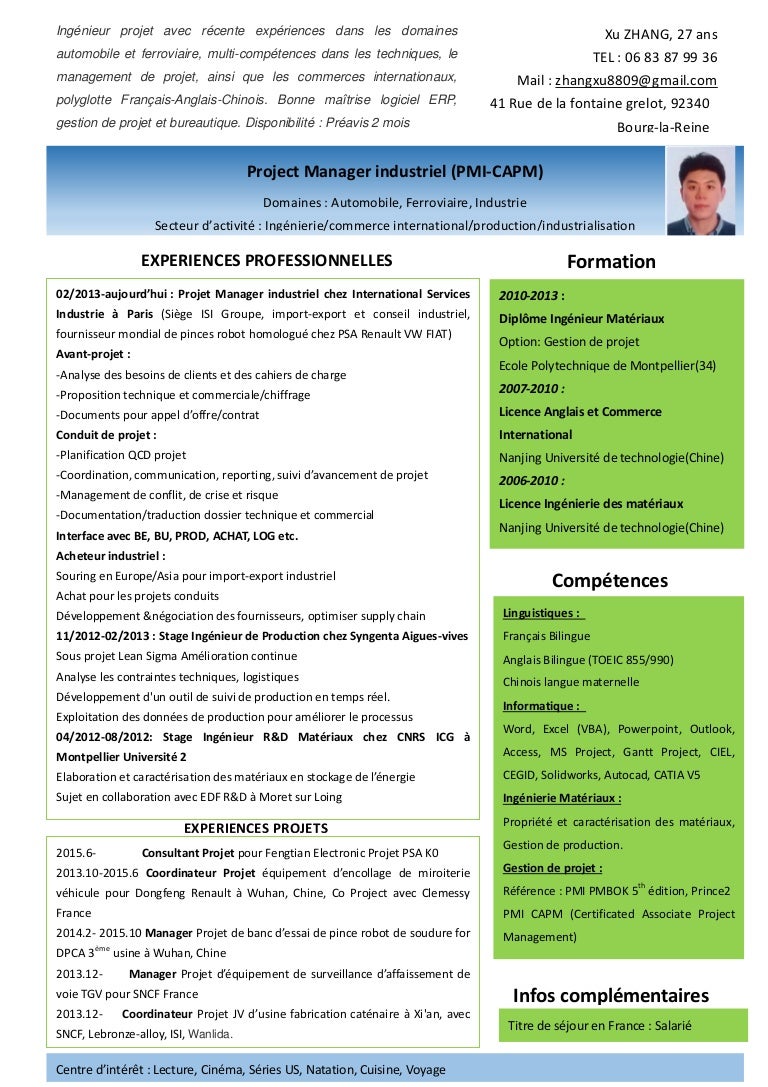 Ingénieur projet avec récente expériences dans les domaines automobile et ferroviaire, multi-compétences dans les techniques, le management de projet, ainsi que les commerces internationaux, polyglotte Français-Anglais-Chinois. Bonne maîtrise logiciel ERP, gestion de projet et bureautique. Disponibilité : Préavis 2 mois

Xu ZHANG, 27 ans
TEL : 06 83 87 99 36
Mail : zhangxu8809@gmail.com
41 Rue de la fontaine grelot, 92340 Bourg-la-Reine

Project Manager industriel (PMI-CAPM)
Domaines : Automobile, Ferroviaire, Industrie
Secteur d'activité : Ingénierie/commerce international/production/industrialisation

EXPERIENCES PROFESSIONNELLES

02/2013-aujourd'hui : Projet Manager industriel chez International Services Industrie à Paris (Siège ISI Groupe, import-export et conseil industriel, fournisseur mondial de pinces robot homologué chez PSA Renault VW FIAT)
Avant-projet :
-Analyse des besoins de clients et des cahiers de charge
-Proposition technique et commerciale/chiffrage
-Documents pour appel d'offre/contrat
Conduit de projet :
-Planification QCD projet
-Coordination, communication, reporting, suivi d'avancement de projet
-Management de conflit, de crise et risque
-Documentation/traduction dossier technique et commercial
Interface avec BE, BU, PROD, ACHAT, LOG etc.
Acheteur industriel :
Souring en Europe/Asia pour import-export industriel
Achat pour les projets conduits
Développement &négociation des fournisseurs, optimiser supply chain
11/2012-02/2013 : Stage Ingénieur de Production chez Syngenta Aigues-vives
Sous projet Lean Sigma Amélioration continue
Analyse les contraintes techniques, logistiques
Développement d'un outil de suivi de production en temps réel.
Exploitation des données de production pour améliorer le processus
04/2012-08/2012: Stage Ingénieur R&D Matériaux chez CNRS ICG à Montpellier Université 2
Elaboration et caractérisation des matériaux en stockage de l'énergie
Sujet en collaboration avec EDF R&D à Moret sur Loing

EXPERIENCES PROJETS

2015.6- Consultant Projet pour Fengtian Electronic Projet PSA K0
2013.10-2015.6 Coordinateur Projet équipement d'encollage de miroiterie véhicule pour Dongfeng Renault à Wuhan, Chine, Co Project avec Clemessy France
2014.2- 2015.10 Manager Projet de banc d'essai de pince robot de soudure for DPCA 3$^{ème}$ usine à Wuhan, Chine
2013.12- Manager Projet d'équipement de surveillance d'affaissement de voie TGV pour SNCF France
2013.12- Coordinateur Projet JV d'usine fabrication caténaire à Xi'an, avec SNCF, Lebronze-alloy, ISI, Wanlida.

Formation

2010-2013 :
Diplôme Ingénieur Matériaux
Option: Gestion de projet
Ecole Polytechnique de Montpellier(34)
2007-2010 :
Licence Anglais et Commerce International
Nanjing Université de technologie(Chine)
2006-2010 :
Licence Ingénierie des matériaux
Nanjing Université de technologie(Chine)

Compétences

Linguistiques :
Français Bilingue
Anglais Bilingue (TOEIC 855/990)
Chinois langue maternelle
Informatique :
Word, Excel (VBA), Powerpoint, Outlook, Access, MS Project, Gantt Project, CIEL, CEGID, Solidworks, Autocad, CATIA V5
Ingénierie Matériaux :
Propriété et caractérisation des matériaux, Gestion de production.
Gestion de projet :
Référence : PMI PMBOK 5$^{th}$ édition, Prince2
PMI CAPM (Certificated Associate Project Management)

Infos complémentaires

Titre de séjour en France : Salarié

Centre d'intérêt : Lecture, Cinéma, Séries US, Natation, Cuisine, Voyage